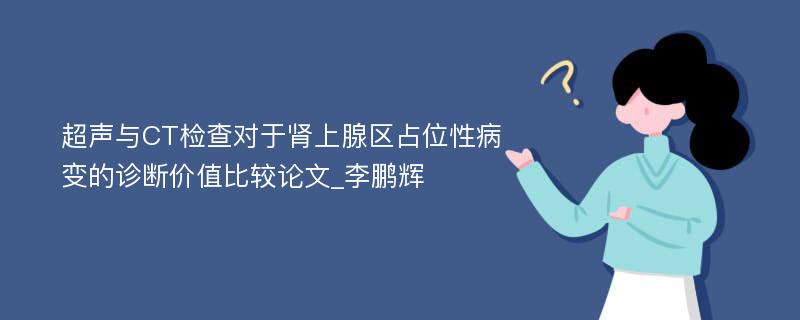 超声与CT检查对于肾上腺区占位性病变的诊断价值比较论文_李鹏辉

?